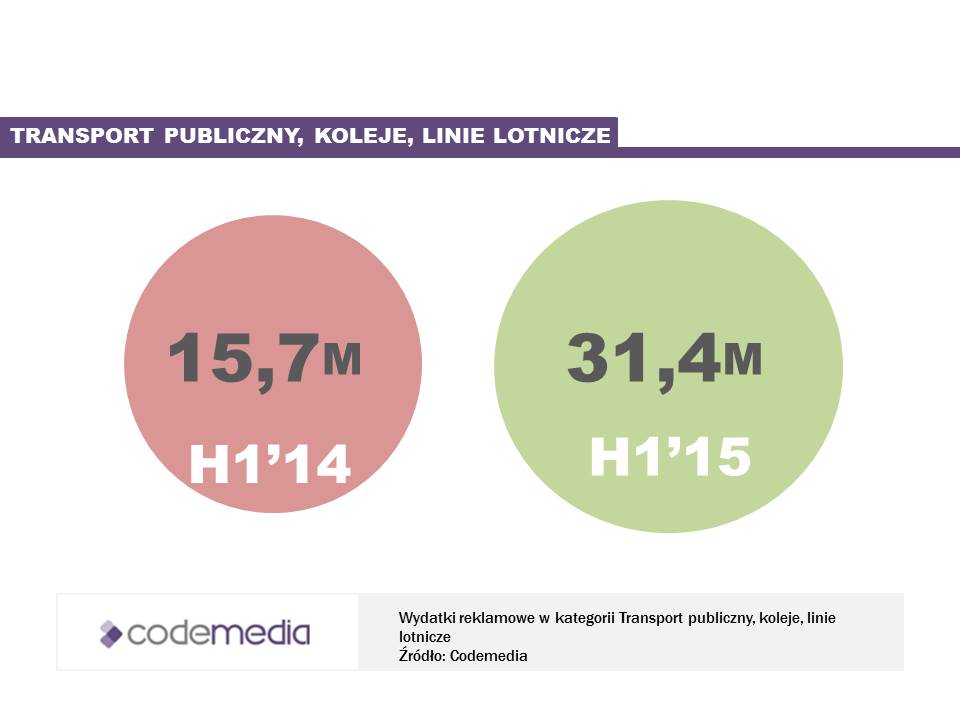 TRANSPORT PUBLICZNY, KOLEJE, LINIE LOTNICZE

15,7M

H1'14

31,4M

H1'15

codemedia

Wydatki reklamowe w kategorii Transport publiczny, koleje, linie lotnicze
Źródło: Codemedia